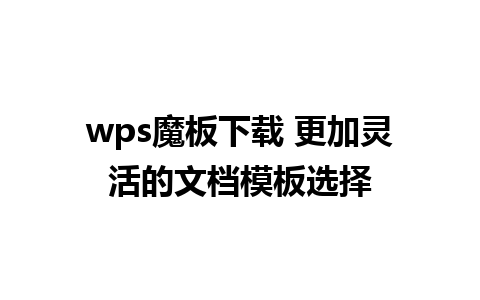 wps魔板下载 更加灵活的文档模板选择